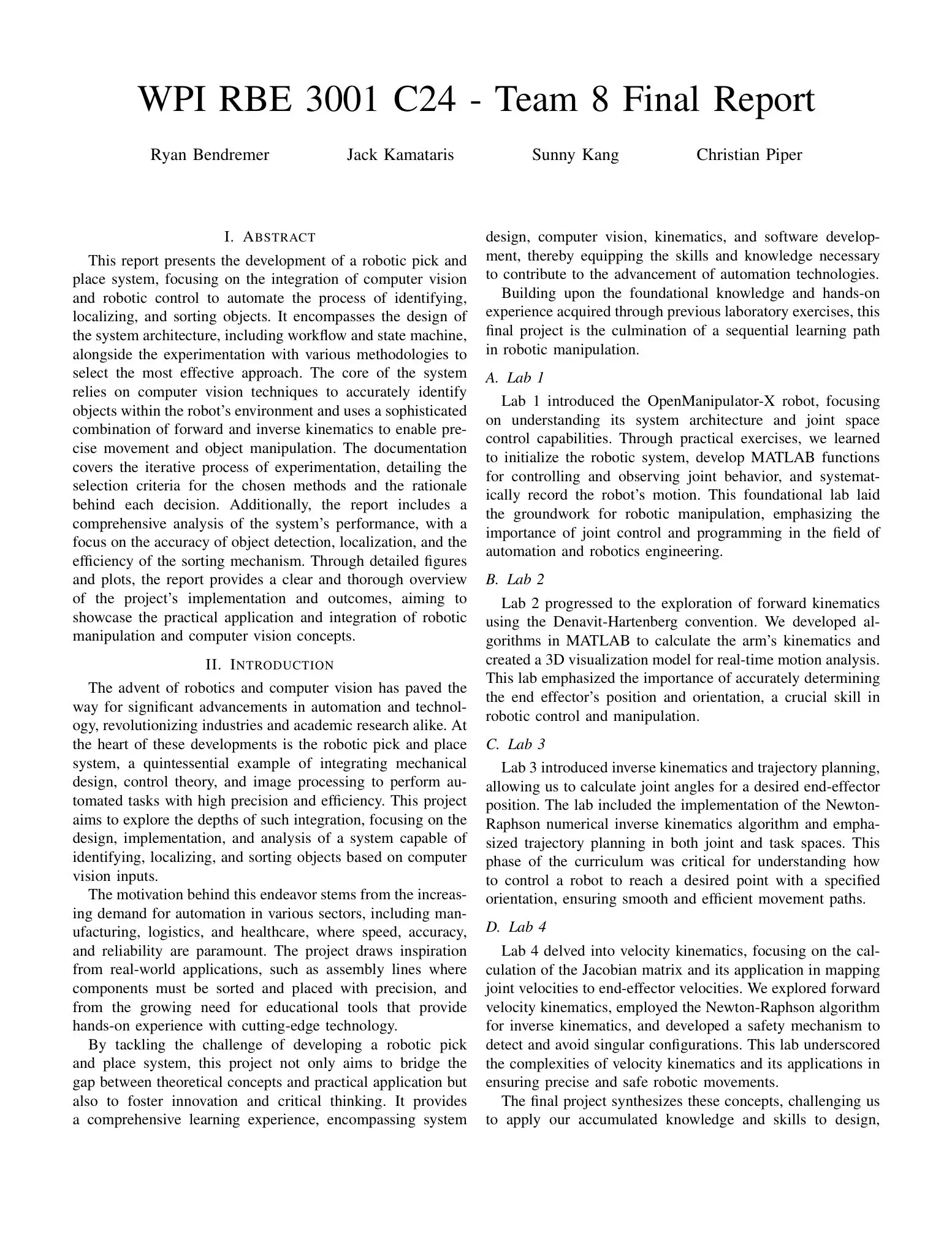 WPI RBE 3001 C24 - Team 8 Final Report

Ryan Bendremer
Jack Kamataris
Sunny Kang
Christian Piper

I. ABSTRACT

This report presents the development of a robotic pick and place system, focusing on the integration of computer vision and robotic control to automate the process of identifying, localizing, and sorting objects. It encompasses the design of the system architecture, including workflow and state machine, alongside the experimentation with various methodologies to select the most effective approach. The core of the system relies on computer vision techniques to accurately identify objects within the robot's environment and uses a sophisticated combination of forward and inverse kinematics to enable precise movement and object manipulation. The documentation covers the iterative process of experimentation, detailing the selection criteria for the chosen methods and the rationale behind each decision. Additionally, the report includes a comprehensive analysis of the system's performance, with a focus on the accuracy of object detection, localization, and the efficiency of the sorting mechanism. Through detailed figures and plots, the report provides a clear and thorough overview of the project's implementation and outcomes, aiming to showcase the practical application and integration of robotic manipulation and computer vision concepts.

II. INTRODUCTION

The advent of robotics and computer vision has paved the way for significant advancements in automation and technology, revolutionizing industries and academic research alike. At the heart of these developments is the robotic pick and place system, a quintessential example of integrating mechanical design, control theory, and image processing to perform automated tasks with high precision and efficiency. This project aims to explore the depths of such integration, focusing on the design, implementation, and analysis of a system capable of identifying, localizing, and sorting objects based on computer vision inputs.

The motivation behind this endeavor stems from the increasing demand for automation in various sectors, including manufacturing, logistics, and healthcare, where speed, accuracy, and reliability are paramount. The project draws inspiration from real-world applications, such as assembly lines where components must be sorted and placed with precision, and from the growing need for educational tools that provide hands-on experience with cutting-edge technology.

By tackling the challenge of developing a robotic pick and place system, this project not only aims to bridge the gap between theoretical concepts and practical application but also to foster innovation and critical thinking. It provides a comprehensive learning experience, encompassing system design, computer vision, kinematics, and software development, thereby equipping the skills and knowledge necessary to contribute to the advancement of automation technologies.

Building upon the foundational knowledge and hands-on experience acquired through previous laboratory exercises, this final project is the culmination of a sequential learning path in robotic manipulation.

A. Lab 1

Lab 1 introduced the OpenManipulator-X robot, focusing on understanding its system architecture and joint space control capabilities. Through practical exercises, we learned to initialize the robotic system, develop MATLAB functions for controlling and observing joint behavior, and systematically record the robot's motion. This foundational lab laid the groundwork for robotic manipulation, emphasizing the importance of joint control and programming in the field of automation and robotics engineering.

B. Lab 2

Lab 2 progressed to the exploration of forward kinematics using the Denavit-Hartenberg convention. We developed algorithms in MATLAB to calculate the arm's kinematics and created a 3D visualization model for real-time motion analysis. This lab emphasized the importance of accurately determining the end effector's position and orientation, a crucial skill in robotic control and manipulation.

C. Lab 3

Lab 3 introduced inverse kinematics and trajectory planning, allowing us to calculate joint angles for a desired end-effector position. The lab included the implementation of the Newton-Raphson numerical inverse kinematics algorithm and emphasized trajectory planning in both joint and task spaces. This phase of the curriculum was critical for understanding how to control a robot to reach a desired point with a specified orientation, ensuring smooth and efficient movement paths.

D. Lab 4

Lab 4 delved into velocity kinematics, focusing on the calculation of the Jacobian matrix and its application in mapping joint velocities to end-effector velocities. We explored forward velocity kinematics, employed the Newton-Raphson algorithm for inverse kinematics, and developed a safety mechanism to detect and avoid singular configurations. This lab underscored the complexities of velocity kinematics and its applications in ensuring precise and safe robotic movements.

The final project synthesizes these concepts, challenging us to apply our accumulated knowledge and skills to design,